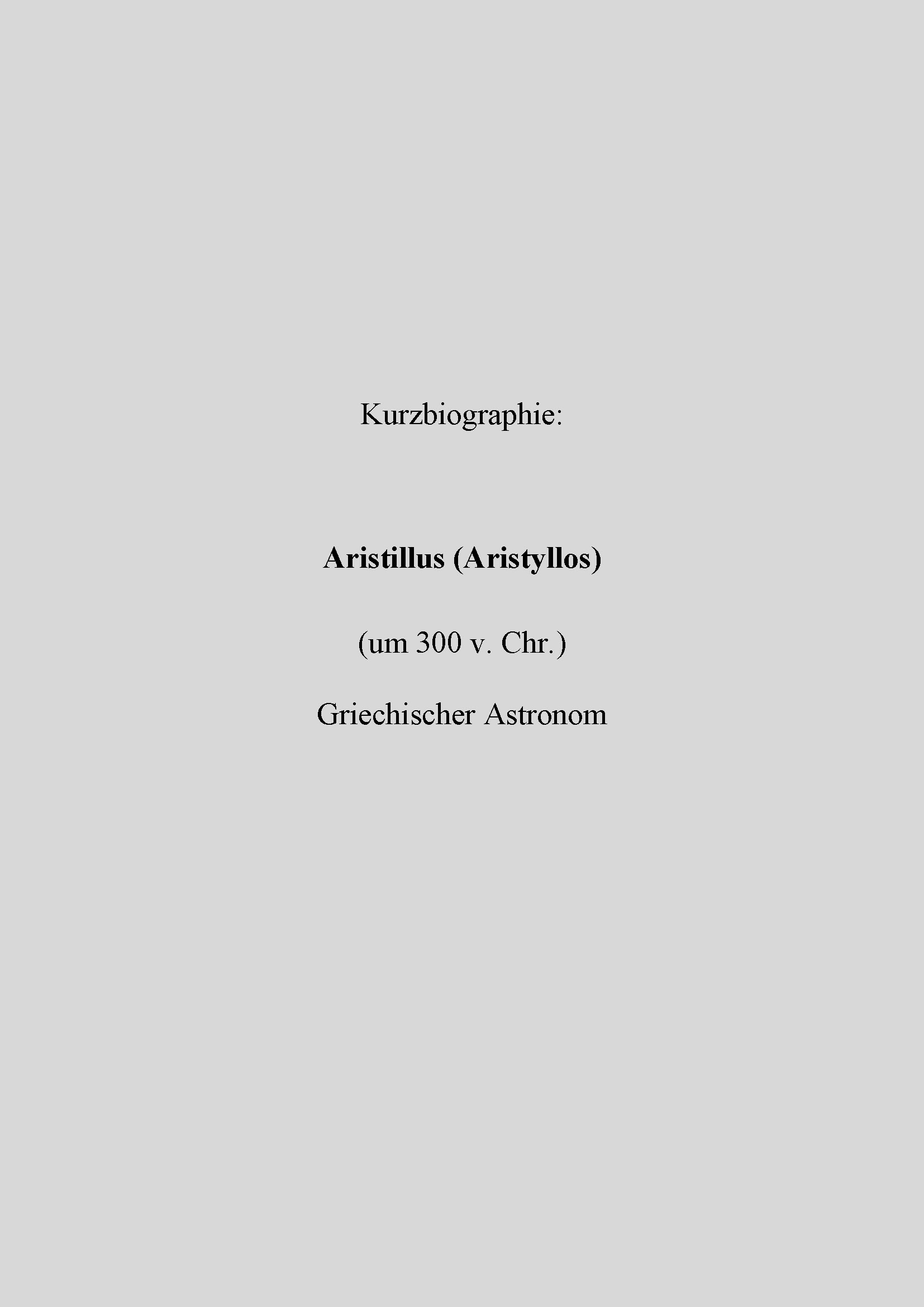 Kurzbiographie:

Aristillus (Aristyllos)

(um 300 v. Chr.)

Griechischer Astronom